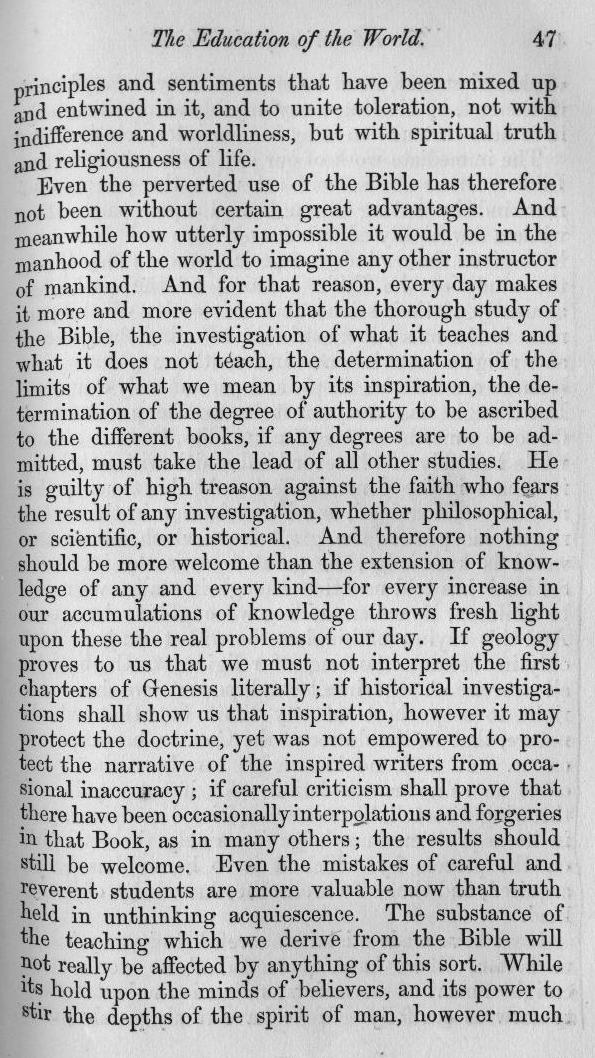 The Education of the World. 47

principles and sentiments that have been mixed up and entwined in it, and to unite toleration, not with indifference and worldliness, but with spiritual truth and religiousness of life.

Even the perverted use of the Bible has therefore not been without certain great advantages. And meanwhile how utterly impossible it would be in the manhood of the world to imagine any other instructor of mankind. And for that reason, every day makes it more and more evident that the thorough study of the Bible, the investigation of what it teaches and what it does not teach, the determination of the limits of what we mean by its inspiration, the determination of the degree of authority to be ascribed to the different books, if any degrees are to be admitted, must take the lead of all other studies. He is guilty of high treason against the faith who fears the result of any investigation, whether philosophical, or scientific, or historical. And therefore nothing should be more welcome than the extension of knowledge of any and every kind—for every increase in our accumulations of knowledge throws fresh light upon these the real problems of our day. If geology proves to us that we must not interpret the first chapters of Genesis literally; if historical investigations shall show us that inspiration, however it may protect the doctrine, yet was not empowered to protect the narrative of the inspired writers from occasional inaccuracy; if careful criticism shall prove that there have been occasionally interpolations and forgeries in that Book, as in many others; the results should still be welcome. Even the mistakes of careful and reverent students are more valuable now than truth held in unthinking acquiescence. The substance of the teaching which we derive from the Bible will not really be affected by anything of this sort. While its hold upon the minds of believers, and its power to stir the depths of the spirit of man, however much